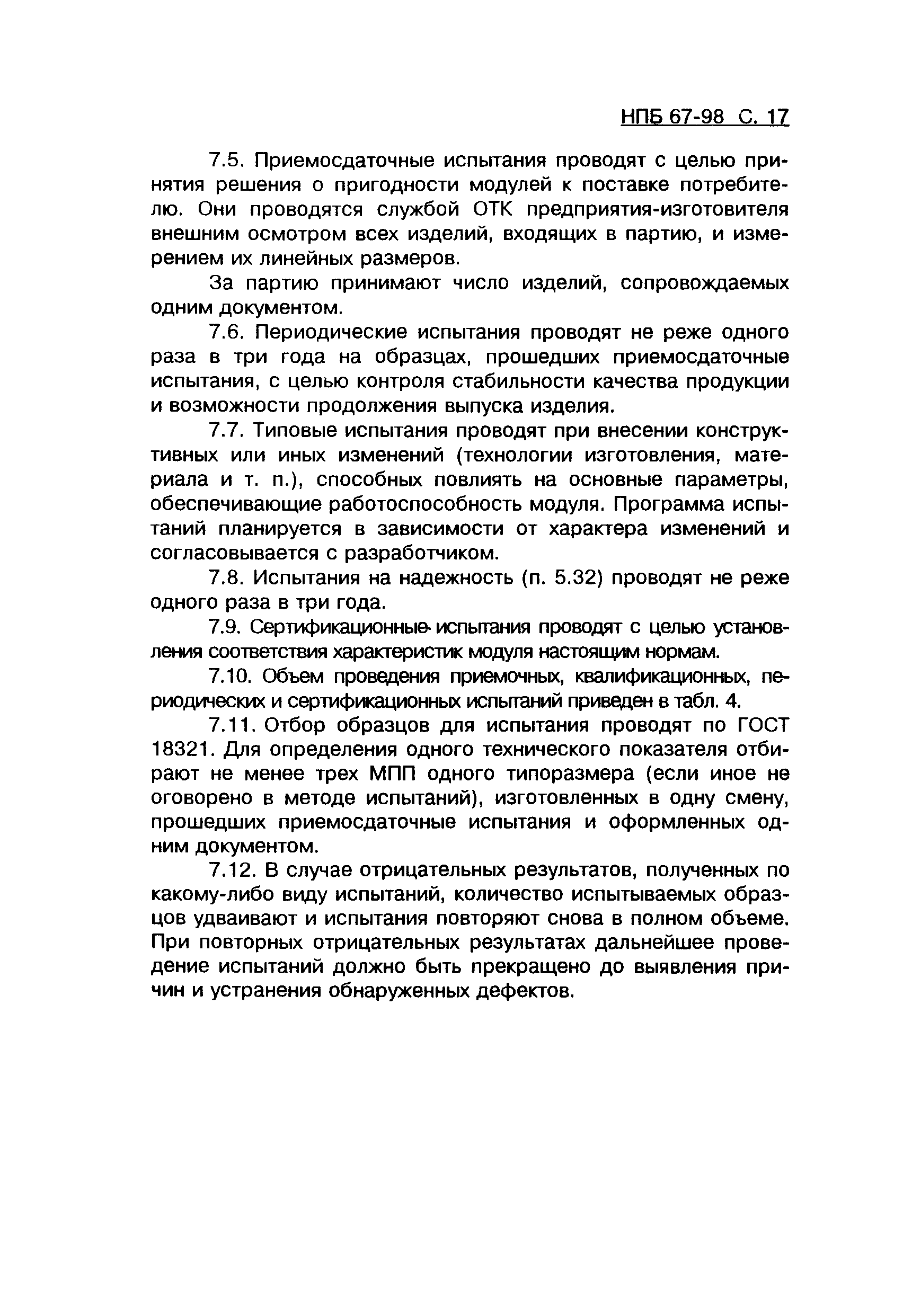 НПБ 67-98 С. 17

7.5. Приемосдаточные испытания проводят с целью принятия решения о пригодности модулей к поставке потребителю. Они проводятся службой ОТК предприятия-изготовителя внешним осмотром всех изделий, входящих в партию, и измерением их линейных размеров.

За партию принимают число изделий, сопровождаемых одним документом.

7.6. Периодические испытания проводят не реже одного раза в три года на образцах, прошедших приемосдаточные испытания, с целью контроля стабильности качества продукции и возможности продолжения выпуска изделия.

7.7. Типовые испытания проводят при внесении конструктивных или иных изменений (технологии изготовления, материала и т. п.), способных повлиять на основные параметры, обеспечивающие работоспособность модуля. Программа испытаний планируется в зависимости от характера изменений и согласовывается с разработчиком.

7.8. Испытания на надежность (п. 5.32) проводят не реже одного раза в три года.

7.9. Сертификационные испытания проводят с целью установления соответствия характеристик модуля настоящим нормам.

7.10. Объем проведения приемочных, квалификационных, периодических и сертификационных испытаний приведен в табл. 4.

7.11. Отбор образцов для испытания проводят по ГОСТ 18321. Для определения одного технического показателя отбирают не менее трех МПП одного типоразмера (если иное не оговорено в методе испытаний), изготовленных в одну смену, прошедших приемосдаточные испытания и оформленных одним документом.

7.12. В случае отрицательных результатов, полученных по какому-либо виду испытаний, количество испытываемых образцов удваивают и испытания повторяют снова в полном объеме. При повторных отрицательных результатах дальнейшее проведение испытаний должно быть прекращено до выявления причин и устранения обнаруженных дефектов.